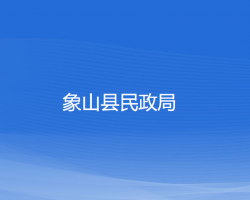 象山县民政局